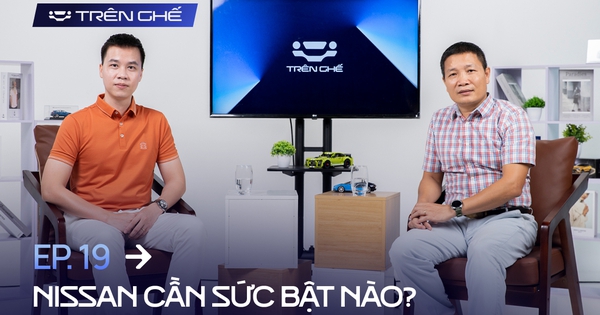 TRÊN GHẾ

TRÊN GHẾ

EP. 19 →

NISSAN CẦN SỨC BẬT NÀO?